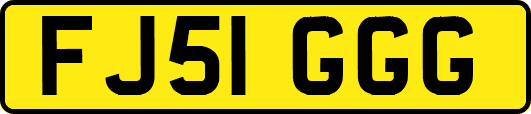 FJ51 GGG